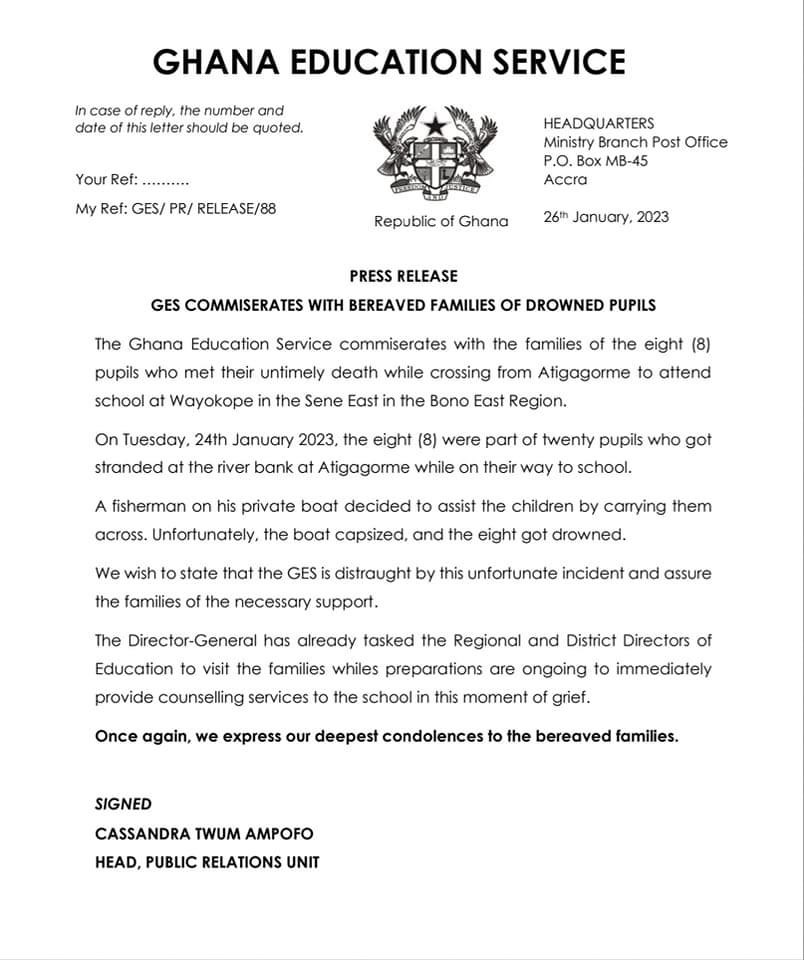 GHANA EDUCATION SERVICE

In case of reply, the number and date of this letter should be quoted.

Your Ref: ..........

My Ref: GES/ PR/ RELEASE/88

Republic of Ghana

HEADQUARTERS
Ministry Branch Post Office
P.O. Box MB-45
Accra

26th January, 2023

PRESS RELEASE

GES COMMISERATES WITH BEREAVED FAMILIES OF DROWNED PUPILS

The Ghana Education Service commiserates with the families of the eight (8) pupils who met their untimely death while crossing from Atigagorme to attend school at Wayokope in the Sene East in the Bono East Region.

On Tuesday, 24th January 2023, the eight (8) were part of twenty pupils who got stranded at the river bank at Atigagorme while on their way to school.

A fisherman on his private boat decided to assist the children by carrying them across. Unfortunately, the boat capsized, and the eight got drowned.

We wish to state that the GES is distraught by this unfortunate incident and assure the families of the necessary support.

The Director-General has already tasked the Regional and District Directors of Education to visit the families whiles preparations are ongoing to immediately provide counselling services to the school in this moment of grief.

Once again, we express our deepest condolences to the bereaved families.

SIGNED
CASSANDRA TWUM AMPOFO
HEAD, PUBLIC RELATIONS UNIT